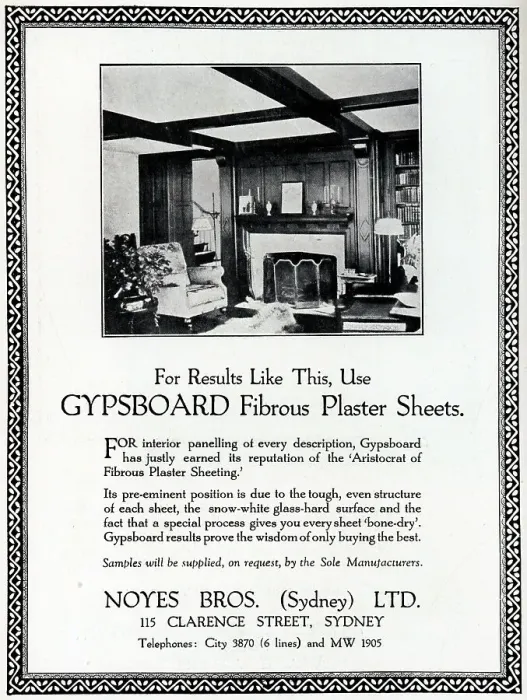 For Results Like This, Use
GYPSBOARD Fibrous Plaster Sheets.

FOR interior panelling of every description, Gypsboard has justly earned its reputation of the 'Aristocrat of Fibrous Plaster Sheeting.'

Its pre-eminent position is due to the tough, even structure of each sheet, the snow-white glass-hard surface and the fact that a special process gives you every sheet 'bone-dry'. Gypsboard results prove the wisdom of only buying the best.

Samples will be supplied, on request, by the Sole Manufacturers.

NOYES BROS. (Sydney) LTD.
115 CLARENCE STREET, SYDNEY
Telephones: City 3870 (6 lines) and MW 1905